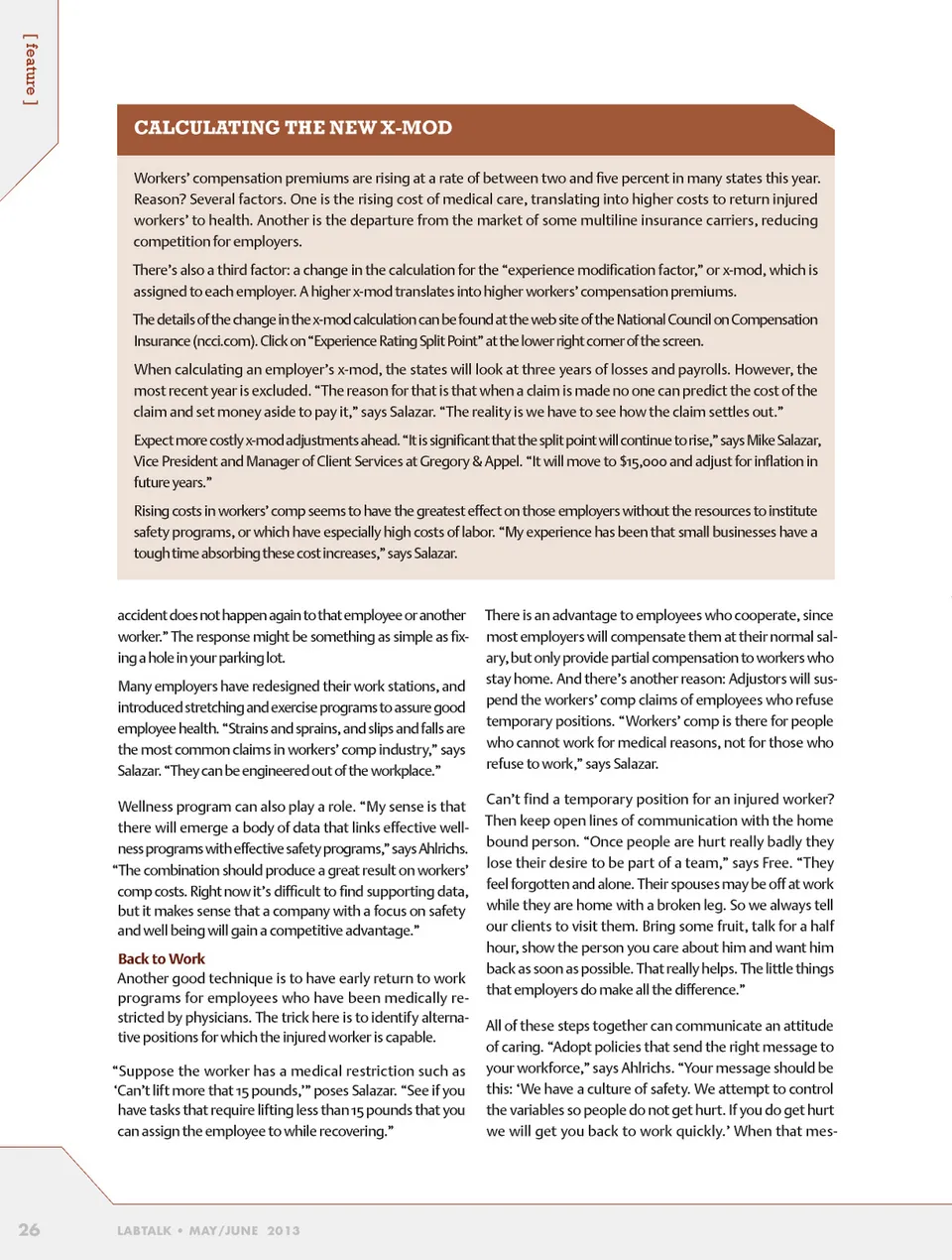 [ feature ]

CALCULATING THE NEW X-MOD

Workers' compensation premiums are rising at a rate of between two and five percent in many states this year. Reason? Several factors. One is the rising cost of medical care, translating into higher costs to return injured workers' to health. Another is the departure from the market of some multiline insurance carriers, reducing competition for employers.

There's also a third factor: a change in the calculation for the "experience modification factor," or x-mod, which is assigned to each employer. A higher x-mod translates into higher workers' compensation premiums.

The details of the change in the x-mod calculation can be found at the web site of the National Council on Compensation Insurance (ncci.com). Click on "Experience Rating Split Point" at the lower right corner of the screen.

When calculating an employer's x-mod, the states will look at three years of losses and payrolls. However, the most recent year is excluded. "The reason for that is that when a claim is made no one can predict the cost of the claim and set money aside to pay it," says Salazar. "The reality is we have to see how the claim settles out."

Expect more costly x-mod adjustments ahead. "It is significant that the split point will continue to rise," says Mike Salazar, Vice President and Manager of Client Services at Gregory & Appel. "It will move to $15,000 and adjust for inflation in future years."

Rising costs in workers' comp seems to have the greatest effect on those employers without the resources to institute safety programs, or which have especially high costs of labor. "My experience has been that small businesses have a tough time absorbing these cost increases," says Salazar.

accident does not happen again to that employee or another worker." The response might be something as simple as fixing a hole in your parking lot.

Many employers have redesigned their work stations, and introduced stretching and exercise programs to assure good employee health. "Strains and sprains, and slips and falls are the most common claims in workers' comp industry," says Salazar. "They can be engineered out of the workplace."

Wellness program can also play a role. "My sense is that there will emerge a body of data that links effective wellness programs with effective safety programs," says Ahlrichs. "The combination should produce a great result on workers' comp costs. Right now it's difficult to find supporting data, but it makes sense that a company with a focus on safety and well being will gain a competitive advantage."

Back to Work
Another good technique is to have early return to work programs for employees who have been medically restricted by physicians. The trick here is to identify alternative positions for which the injured worker is capable.

"Suppose the worker has a medical restriction such as 'Can't lift more that 15 pounds,'" poses Salazar. "See if you have tasks that require lifting less than 15 pounds that you can assign the employee to while recovering."

There is an advantage to employees who cooperate, since most employers will compensate them at their normal salary, but only provide partial compensation to workers who stay home. And there's another reason: Adjustors will suspend the workers' comp claims of employees who refuse temporary positions. "Workers' comp is there for people who cannot work for medical reasons, not for those who refuse to work," says Salazar.

Can't find a temporary position for an injured worker? Then keep open lines of communication with the home bound person. "Once people are hurt really badly they lose their desire to be part of a team," says Free. "They feel forgotten and alone. Their spouses may be off at work while they are home with a broken leg. So we always tell our clients to visit them. Bring some fruit, talk for a half hour, show the person you care about him and want him back as soon as possible. That really helps. The little things that employers do make all the difference."

All of these steps together can communicate an attitude of caring. "Adopt policies that send the right message to your workforce," says Ahlrichs. "Your message should be this: 'We have a culture of safety. We attempt to control the variables so people do not get hurt. If you do get hurt we will get you back to work quickly.' When that mes-

26 LABTALK • MAY/JUNE 2013